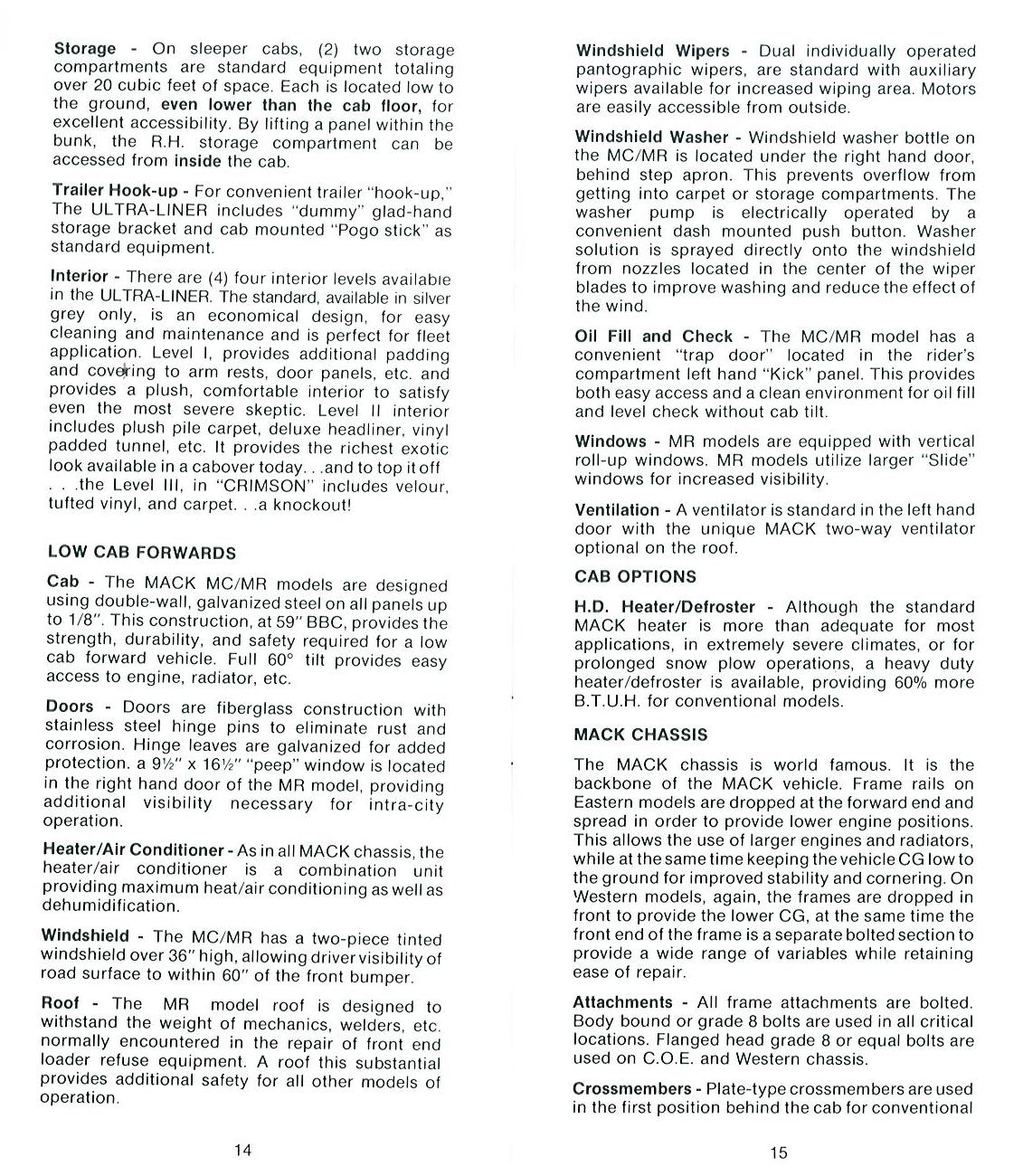 Storage - On sleeper cabs, (2) two storage compartments are standard equipment totaling over 20 cubic feet of space. Each is located low to the ground, even lower than the cab floor, for excellent accessibility. By lifting a panel within the bunk, the R.H. storage compartment can be accessed from inside the cab.

Trailer Hook-up - For convenient trailer "hook-up," The ULTRA-LINER includes "dummy" glad-hand storage bracket and cab mounted "Pogo stick" as standard equipment.

Interior - There are (4) four interior levels available in the ULTRA-LINER. The standard, available in silver grey only, is an economical design, for easy cleaning and maintenance and is perfect for fleet application. Level I, provides additional padding and covering to arm rests, door panels, etc. and provides a plush, comfortable interior to satisfy even the most severe skeptic. Level II interior includes plush pile carpet, deluxe headliner, vinyl padded tunnel, etc. It provides the richest exotic look available in a cabover today. . .and to top it off . . .the Level III, in "CRIMSON" includes velour, tufted vinyl, and carpet. . .a knockout!

LOW CAB FORWARDS

Cab - The MACK MC/MR models are designed using double-wall, galvanized steel on all panels up to 1/8". This construction, at 59" BBC, provides the strength, durability, and safety required for a low cab forward vehicle. Full 60° tilt provides easy access to engine, radiator, etc.

Doors - Doors are fiberglass construction with stainless steel hinge pins to eliminate rust and corrosion. Hinge leaves are galvanized for added protection. a 9½" x 16½" "peep" window is located in the right hand door of the MR model, providing additional visibility necessary for intra-city operation.

Heater/Air Conditioner - As in all MACK chassis, the heater/air conditioner is a combination unit providing maximum heat/air conditioning as well as dehumidification.

Windshield - The MC/MR has a two-piece tinted windshield over 36" high, allowing driver visibility of road surface to within 60" of the front bumper.

Roof - The MR model roof is designed to withstand the weight of mechanics, welders, etc. normally encountered in the repair of front end loader refuse equipment. A roof this substantial provides additional safety for all other models of operation.

14

Windshield Wipers - Dual individually operated pantographic wipers, are standard with auxiliary wipers available for increased wiping area. Motors are easily accessible from outside.

Windshield Washer - Windshield washer bottle on the MC/MR is located under the right hand door, behind step apron. This prevents overflow from getting into carpet or storage compartments. The washer pump is electrically operated by a convenient dash mounted push button. Washer solution is sprayed directly onto the windshield from nozzles located in the center of the wiper blades to improve washing and reduce the effect of the wind.

Oil Fill and Check - The MC/MR model has a convenient "trap door" located in the rider's compartment left hand "Kick" panel. This provides both easy access and a clean environment for oil fill and level check without cab tilt.

Windows - MR models are equipped with vertical roll-up windows. MR models utilize larger "Slide" windows for increased visibility.

Ventilation - A ventilator is standard in the left hand door with the unique MACK two-way ventilator optional on the roof.

CAB OPTIONS

H.D. Heater/Defroster - Although the standard MACK heater is more than adequate for most applications, in extremely severe climates, or for prolonged snow plow operations, a heavy duty heater/defroster is available, providing 60% more B.T.U.H. for conventional models.

MACK CHASSIS

The MACK chassis is world famous. It is the backbone of the MACK vehicle. Frame rails on Eastern models are dropped at the forward end and spread in order to provide lower engine positions. This allows the use of larger engines and radiators, while at the same time keeping the vehicle CG low to the ground for improved stability and cornering. On Western models, again, the frames are dropped in front to provide the lower CG, at the same time the front end of the frame is a separate bolted section to provide a wide range of variables while retaining ease of repair.

Attachments - All frame attachments are bolted. Body bound or grade 8 bolts are used in all critical locations. Flanged head grade 8 or equal bolts are used on C.O.E. and Western chassis.

Crossmembers - Plate-type crossmembers are used in the first position behind the cab for conventional

15